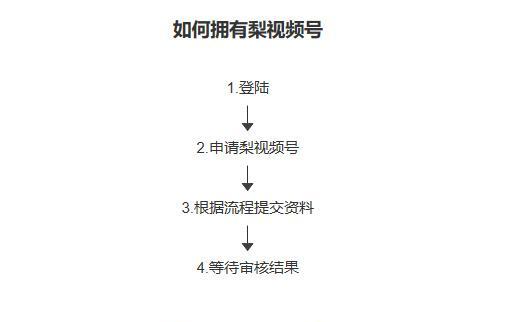 如何拥有梨视频号

1.登陆

2.申请梨视频号

3.根据流程提交资料

4.等待审核结果